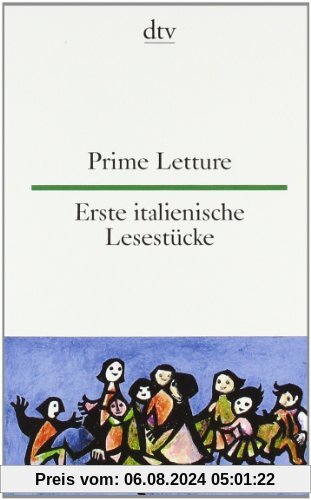 dtv

Prime Letture

Erste italienische Lesestücke

Preis vom: 06.08.2024 05:01:22